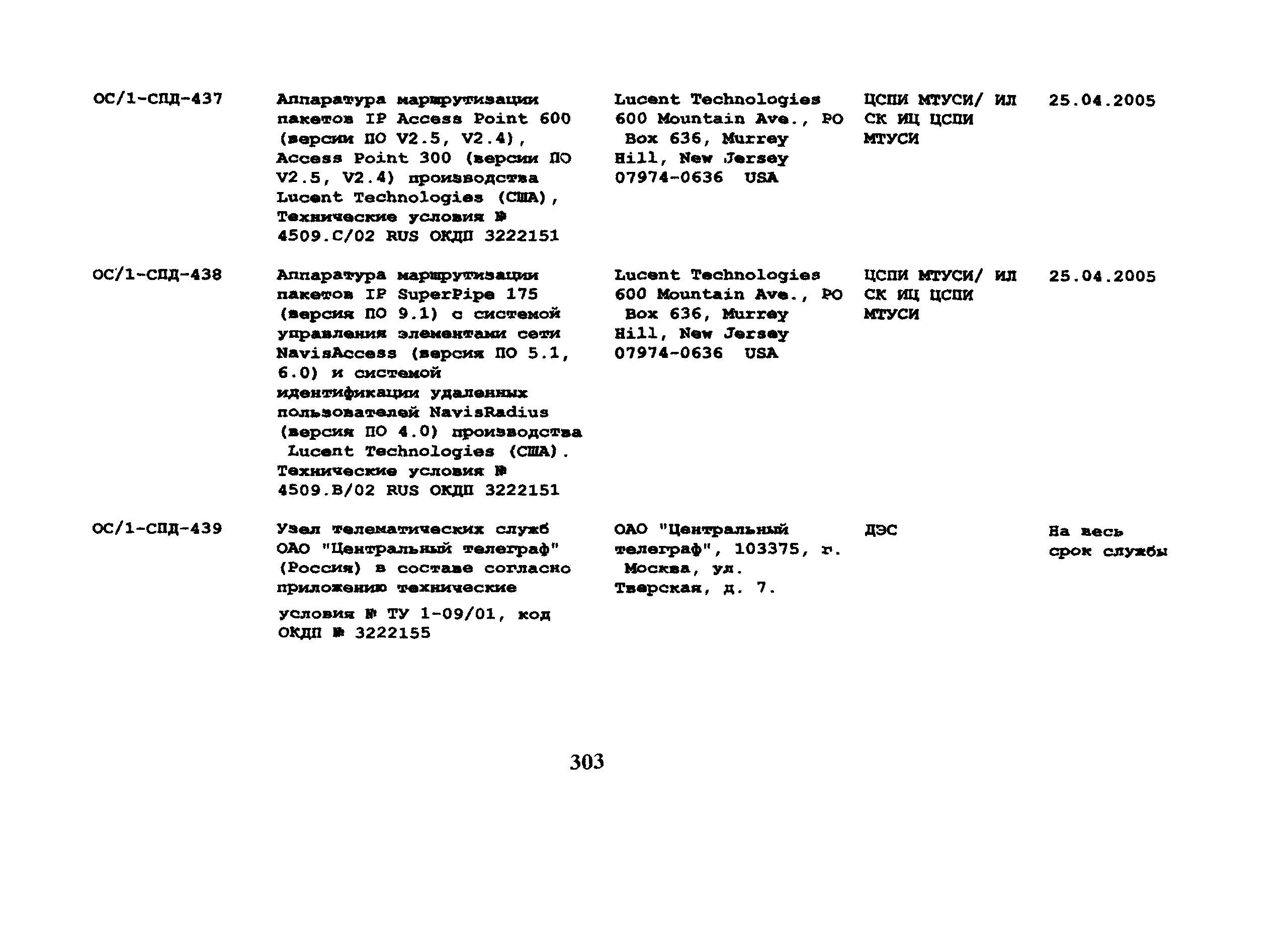 | | | | | |
|---|---|---|---|---|
| ОС/1-СПД-437 | Аппаратура маршрутизации пакетов IP Access Point 600 (версии ПО V2.5, V2.4), Access Point 300 (версии ПО V2.5, V2.4) производства Lucent Technologies (США), Технические условия № 4509.C/02 RUS ОКДП 3222151 | Lucent Technologies 600 Mountain Ave., PO Box 636, Murrey Hill, New Jersey 07974-0636 USA | ЦСПИ МТУСИ/ ИЛ СК ИЦ ЦСПИ МТУСИ | 25.04.2005 |
| ОС/1-СПД-438 | Аппаратура маршрутизации пакетов IP SuperPipe 175 (версия ПО 9.1) с системой управления элементами сети NavisAccess (версия ПО 5.1, 6.0) и системой идентификации удаленных пользователей NavisRadius (версия ПО 4.0) производства Lucent Technologies (США). Технические условия № 4509.B/02 RUS ОКДП 3222151 | Lucent Technologies 600 Mountain Ave., PO Box 636, Murrey Hill, New Jersey 07974-0636 USA | ЦСПИ МТУСИ/ ИЛ СК ИЦ ЦСПИ МТУСИ | 25.04.2005 |
| ОС/1-СПД-439 | Узел телематических служб ОАО "Центральный телеграф" (Россия) в составе согласно приложению технические условия № ТУ 1-09/01, код ОКДП № 3222155 | ОАО "Центральный телеграф", 103375, г. Москва, ул. Тверская, д. 7. | ДЭС | На весь срок службы |

303